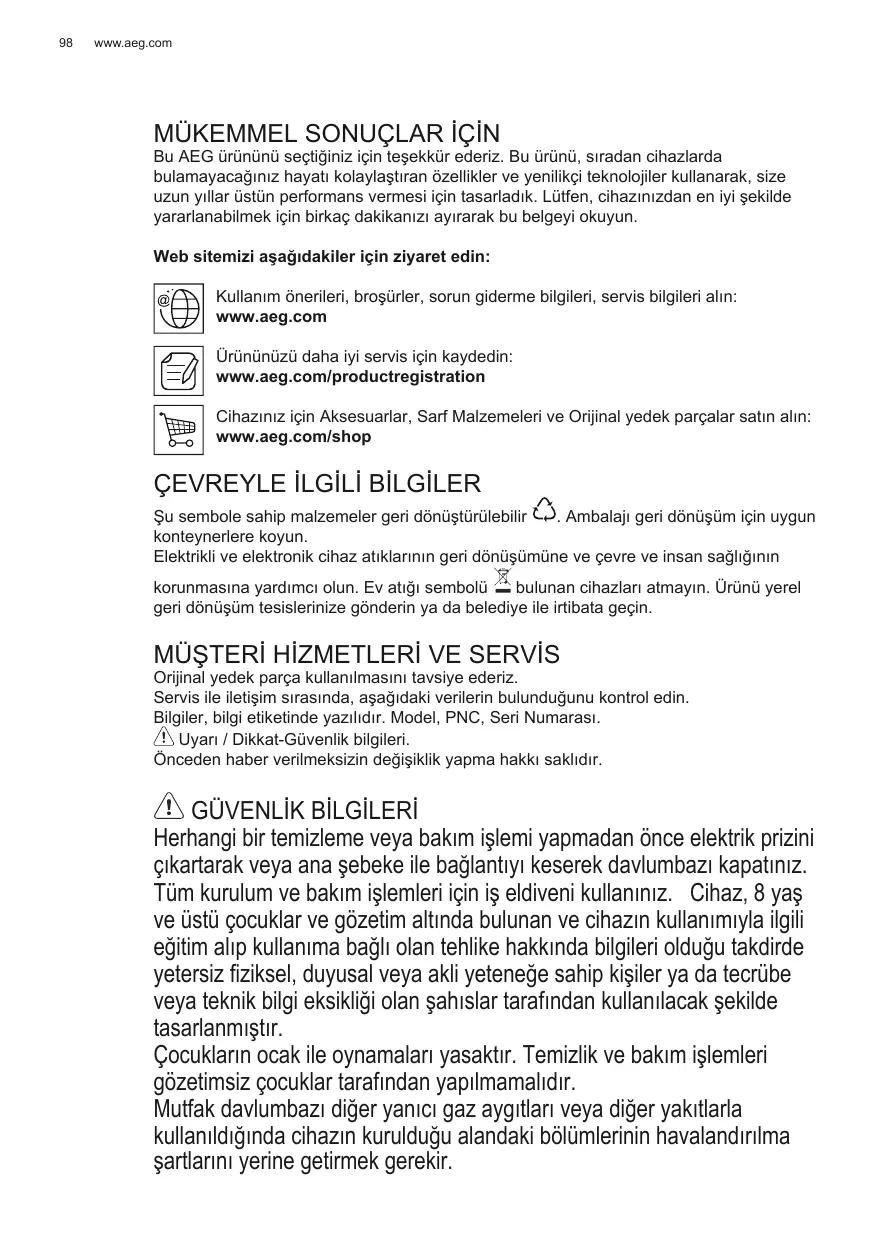 98 www.aeg.com

MÜKEMMEL SONUÇLAR İÇİN
Bu AEG ürününü seçtiğiniz için teşekkür ederiz. Bu ürünü, sıradan cihazlarda bulamayacağınız hayatı kolaylaştıran özellikler ve yenilikçi teknolojiler kullanarak, size uzun yıllar üstün performans vermesi için tasarladık. Lütfen, cihazınızdan en iyi şekilde yararlanabilmek için birkaç dakikanızı ayırarak bu belgeyi okuyun.

Web sitemizi aşağıdakiler için ziyaret edin:

Kullanım önerileri, broşürler, sorun giderme bilgileri, servis bilgileri alın:
www.aeg.com

Ürününüzü daha iyi servis için kaydedin:
www.aeg.com/productregistration

Cihazınız için Aksesuarlar, Sarf Malzemeleri ve Orijinal yedek parçalar satın alın:
www.aeg.com/shop

ÇEVREYLE İLGİLİ BİLGİLER
Şu sembole sahip malzemeler geri dönüştürülebilir . Ambalajı geri dönüşüm için uygun konteynerlere koyun.
Elektrikli ve elektronik cihaz atıklarının geri dönüşümüne ve çevre ve insan sağlığının korunmasına yardımcı olun. Ev atığı sembolü bulunan cihazları atmayın. Ürünü yerel geri dönüşüm tesislerinize gönderin ya da belediye ile irtibata geçin.

MÜŞTERİ HİZMETLERİ VE SERVİS
Orijinal yedek parça kullanılmasını tavsiye ederiz.
Servis ile iletişim sırasında, aşağıdaki verilerin bulunduğunu kontrol edin.
Bilgiler, bilgi etiketinde yazılıdır. Model, PNC, Seri Numarası.
Uyarı / Dikkat-Güvenlik bilgileri.
Önceden haber verilmeksizin değişiklik yapma hakkı saklıdır.

GÜVENLİK BİLGİLERİ
Herhangi bir temizleme veya bakım işlemi yapmadan önce elektrik prizini çıkartarak veya ana şebeke ile bağlantıyı keserek davlumbazı kapatınız.
Tüm kurulum ve bakım işlemleri için iş eldiveni kullanınız. Cihaz, 8 yaş ve üstü çocuklar ve gözetim altında bulunan ve cihazın kullanımıyla ilgili eğitim alıp kullanıma bağlı olan tehlike hakkında bilgileri olduğu takdirde yetersiz fiziksel, duyusal veya akli yeteneğe sahip kişiler ya da tecrübe veya teknik bilgi eksikliği olan şahıslar tarafından kullanılacak şekilde tasarlanmıştır.
Çocukların ocak ile oynamaları yasaktır. Temizlik ve bakım işlemleri gözetimsiz çocuklar tarafından yapılmamalıdır.
Mutfak davlumbazı diğer yanıcı gaz aygıtları veya diğer yakıtlarla kullanıldığında cihazın kurulduğu alandaki bölümlerinin havalandırılma şartlarını yerine getirmek gerekir.